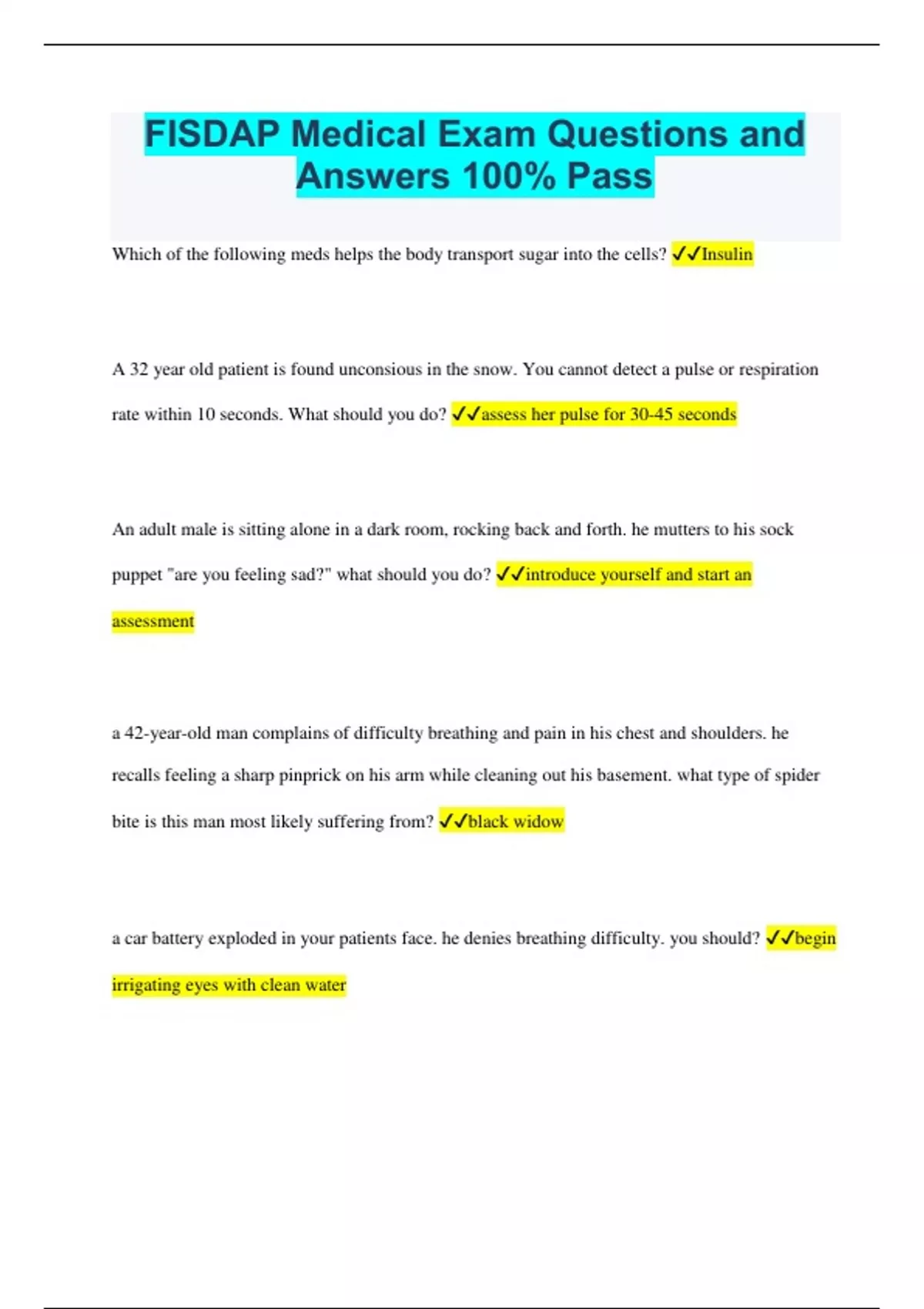 FISDAP Medical Exam Questions and Answers 100% Pass

Which of the following meds helps the body transport sugar into the cells? ✓✓Insulin

A 32 year old patient is found unconsious in the snow. You cannot detect a pulse or respiration rate within 10 seconds. What should you do? ✓✓assess her pulse for 30-45 seconds

An adult male is sitting alone in a dark room, rocking back and forth. he mutters to his sock puppet "are you feeling sad?" what should you do? ✓✓introduce yourself and start an assessment

a 42-year-old man complains of difficulty breathing and pain in his chest and shoulders. he recalls feeling a sharp pinprick on his arm while cleaning out his basement. what type of spider bite is this man most likely suffering from? ✓✓black widow

a car battery exploded in your patients face. he denies breathing difficulty. you should? ✓✓begin irrigating eyes with clean water